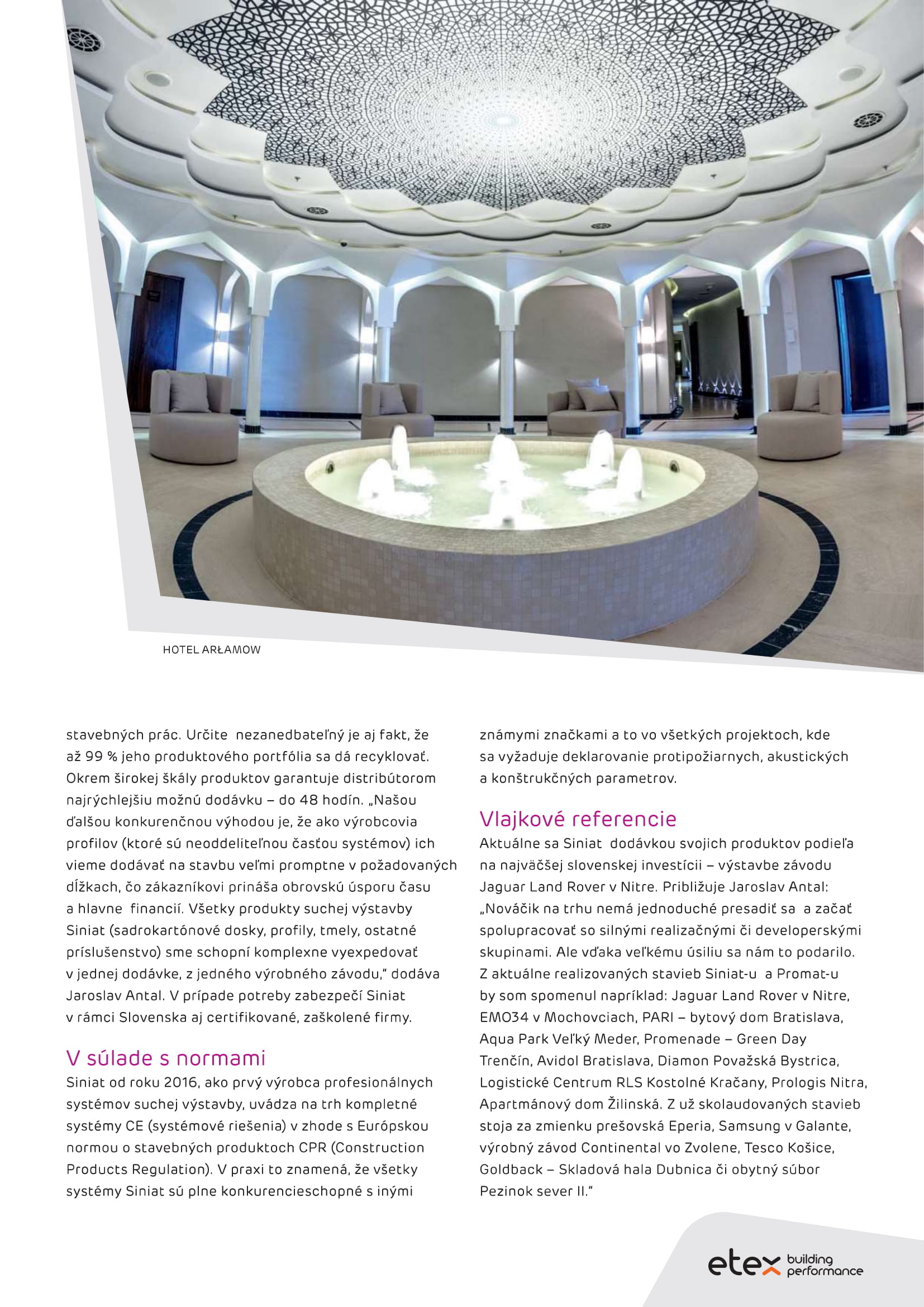 HOTEL ARŁAMOW

stavebných prác. Určite nezanedbateľný je aj fakt, že až 99 % jeho produktového portfólia sa dá recyklovať. Okrem širokej škály produktov garantuje distribútorom najrýchlejšiu možnú dodávku – do 48 hodín. „Našou ďalšou konkurenčnou výhodou je, že ako výrobcovia profilov (ktoré sú neoddeliteľnou časťou systémov) ich vieme dodávať na stavbu veľmi promptne v požadovaných dĺžkach, čo zákazníkovi prináša obrovskú úsporu času a hlavne financií. Všetky produkty suchej výstavby Siniat (sadrokartónové dosky, profily, tmely, ostatné príslušenstvo) sme schopní komplexne vyexpedovať v jednej dodávke, z jedného výrobného závodu," dodáva Jaroslav Antal. V prípade potreby zabezpečí Siniat v rámci Slovenska aj certifikované, zaškolené firmy.

V súlade s normami

Siniat od roku 2016, ako prvý výrobca profesionálnych systémov suchej výstavby, uvádza na trh kompletné systémy CE (systémové riešenia) v zhode s Európskou normou o stavebných produktoch CPR (Construction Products Regulation). V praxi to znamená, že všetky systémy Siniat sú plne konkurencieschopné s inými známymi značkami a to vo všetkých projektoch, kde sa vyžaduje deklarovanie protipožiarnych, akustických a konštrukčných parametrov.

Vlajkové referencie

Aktuálne sa Siniat dodávkou svojich produktov podieľa na najväčšej slovenskej investícii – výstavbe závodu Jaguar Land Rover v Nitre. Približuje Jaroslav Antal: „Nováčik na trhu nemá jednoduché presadiť sa a začať spolupracovať so silnými realizačnými či developerskými skupinami. Ale vďaka veľkému úsiliu sa nám to podarilo. Z aktuálne realizovaných stavieb Siniat-u a Promat-u by som spomenul napríklad: Jaguar Land Rover v Nitre, EMO34 v Mochovciach, PARI – bytový dom Bratislava, Aqua Park Veľký Meder, Promenade – Green Day Trenčín, Avidol Bratislava, Diamon Považská Bystrica, Logistické Centrum RLS Kostolné Kračany, Prologis Nitra, Apartmánový dom Žilinská. Z už skolaudovaných stavieb stoja za zmienku prešovská Eperia, Samsung v Galante, výrobný závod Continental vo Zvolene, Tesco Košice, Goldback – Skladová hala Dubnica či obytný súbor Pezinok sever II."

etex building performance